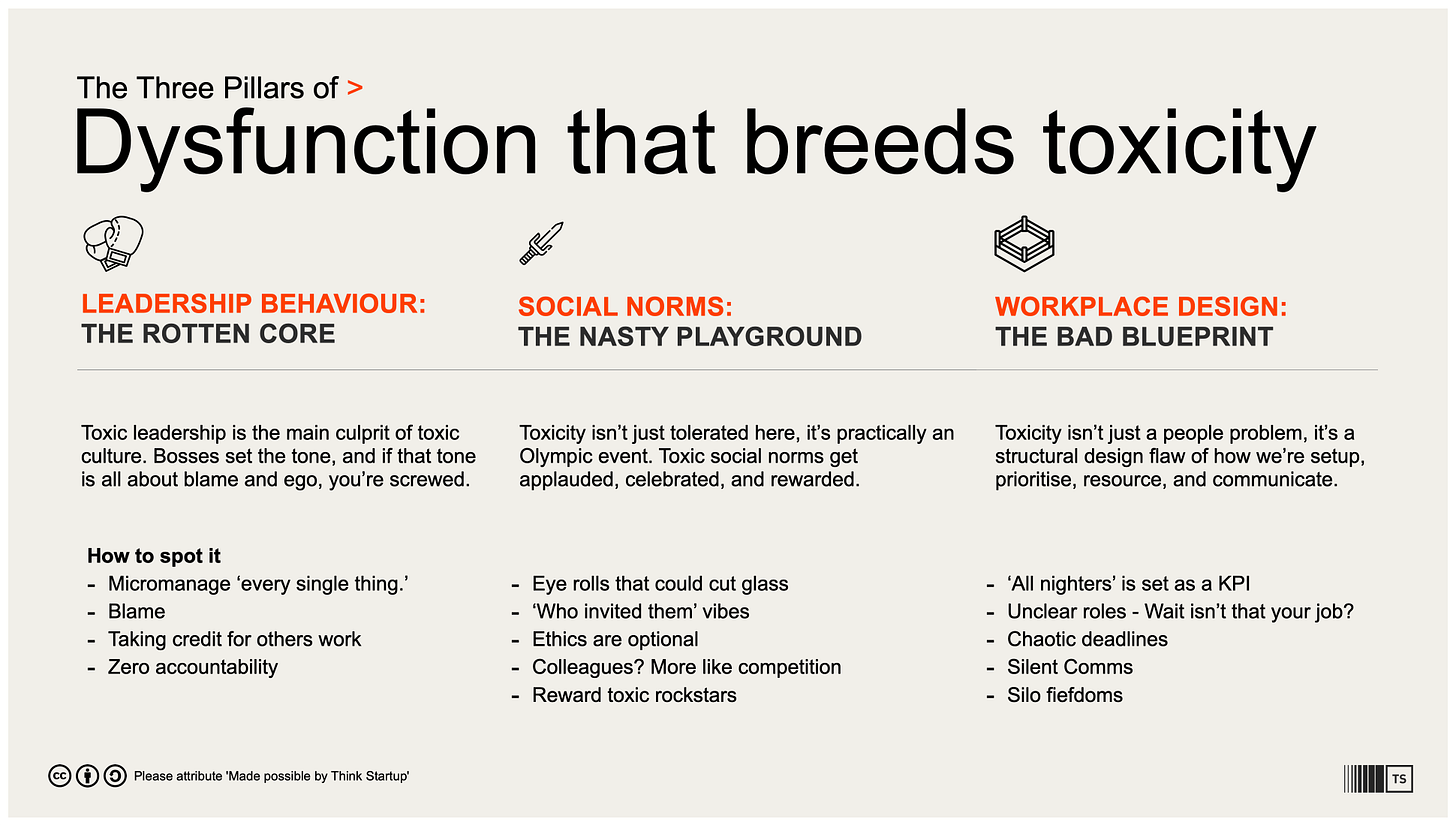 The Three Pillars of >

Dysfunction that breeds toxicity

LEADERSHIP BEHAVIOUR:
THE ROTTEN CORE

Toxic leadership is the main culprit of toxic culture. Bosses set the tone, and if that tone is all about blame and ego, you're screwed.

How to spot it
- Micromanage 'every single thing.'
- Blame
- Taking credit for others work
- Zero accountability

SOCIAL NORMS:
THE NASTY PLAYGROUND

Toxicity isn't just tolerated here, it's practically an Olympic event. Toxic social norms get applauded, celebrated, and rewarded.

- Eye rolls that could cut glass
- 'Who invited them' vibes
- Ethics are optional
- Colleagues? More like competition
- Reward toxic rockstars

WORKPLACE DESIGN:
THE BAD BLUEPRINT

Toxicity isn't just a people problem, it's a structural design flaw of how we're setup, prioritise, resource, and communicate.

- 'All nighters' is set as a KPI
- Unclear roles - Wait isn't that your job?
- Chaotic deadlines
- Silent Comms
- Silo fiefdoms

Please attribute 'Made possible by Think Startup'

TS